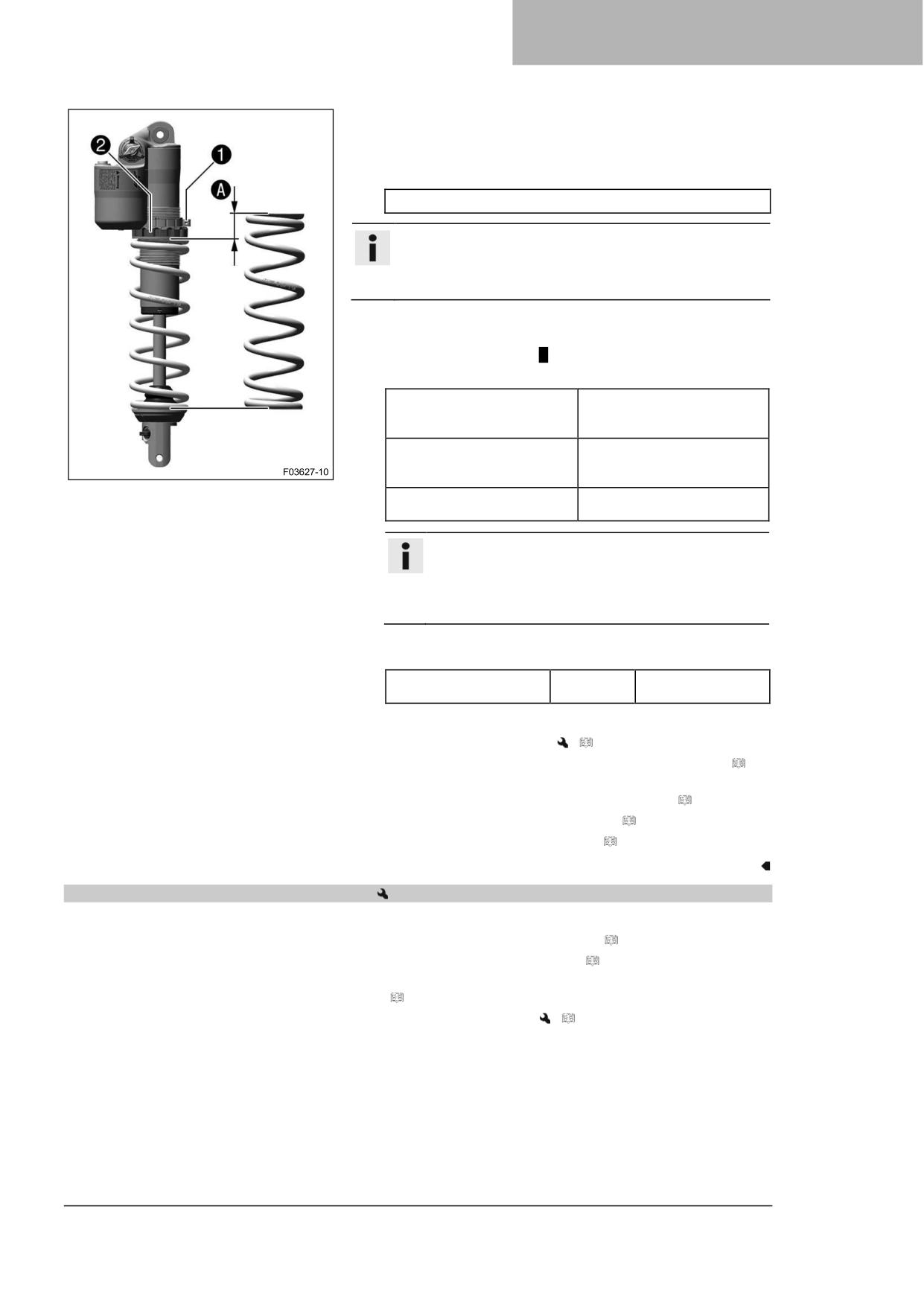 2

1

A

F03627-10